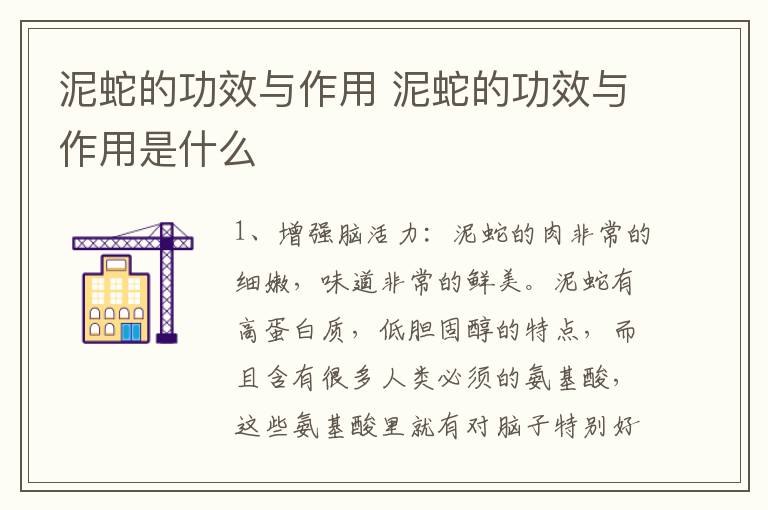 泥蛇的功效与作用 泥蛇的功效与作用是什么

1、增强脑活力：泥蛇的肉非常的细嫩，味道非常的鲜美。泥蛇有高蛋白质，低胆固醇的特点，而且含有很多人类必须的氨基酸，这些氨基酸里就有对脑子特别好